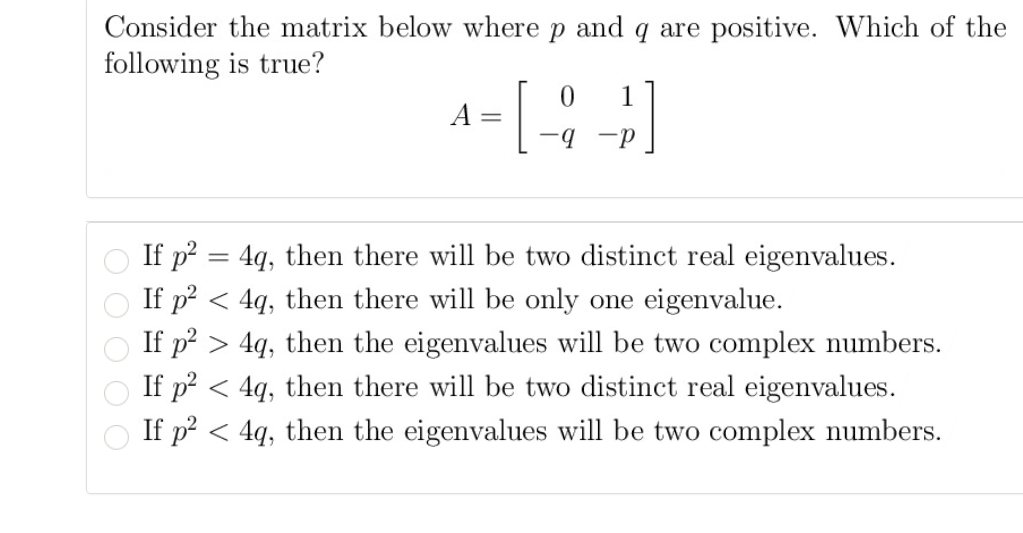 Consider the matrix below where $p$ and $q$ are positive. Which of the following is true?

$$A = \begin{bmatrix} 0 & 1 \\ -q & -p \end{bmatrix}$$

If $p^2 = 4q$, then there will be two distinct real eigenvalues.
If $p^2 < 4q$, then there will be only one eigenvalue.
If $p^2 > 4q$, then the eigenvalues will be two complex numbers.
If $p^2 < 4q$, then there will be two distinct real eigenvalues.
If $p^2 < 4q$, then the eigenvalues will be two complex numbers.